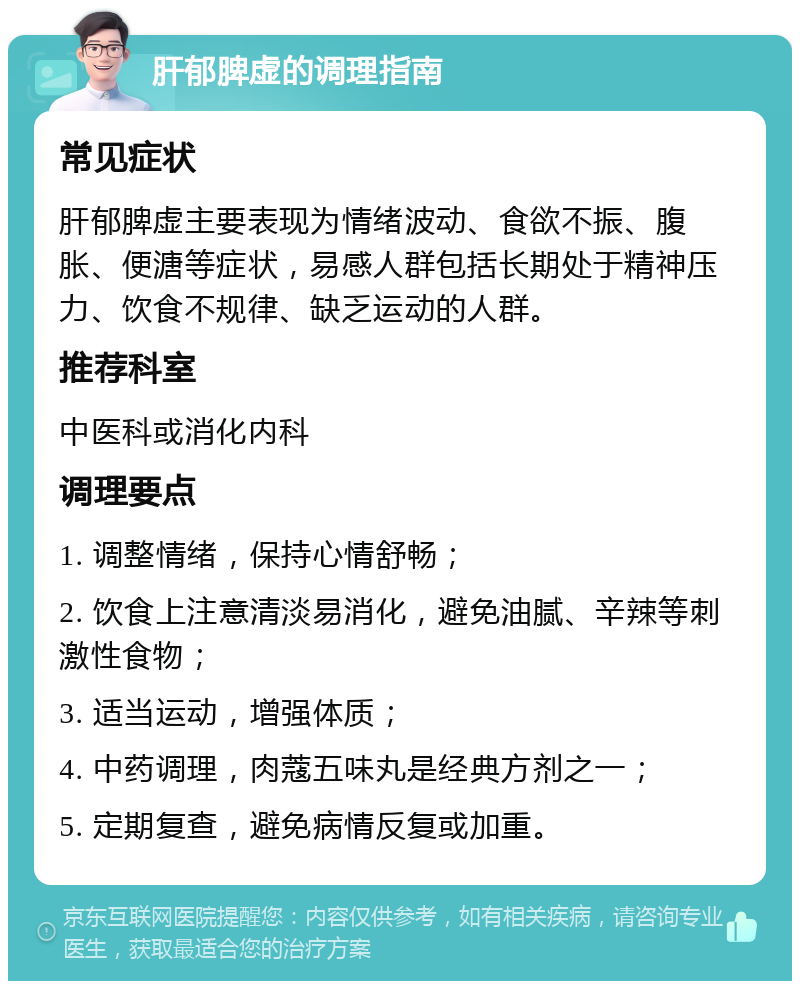 肝郁脾虚的调理指南

常见症状

肝郁脾虚主要表现为情绪波动、食欲不振、腹胀、便溏等症状，易感人群包括长期处于精神压力、饮食不规律、缺乏运动的人群。

推荐科室

中医科或消化内科

调理要点

1. 调整情绪，保持心情舒畅；

2. 饮食上注意清淡易消化，避免油腻、辛辣等刺激性食物；

3. 适当运动，增强体质；

4. 中药调理，肉蔻五味丸是经典方剂之一；

5. 定期复查，避免病情反复或加重。

京东互联网医院提醒您：内容仅供参考，如有相关疾病，请咨询专业医生，获取最适合您的治疗方案